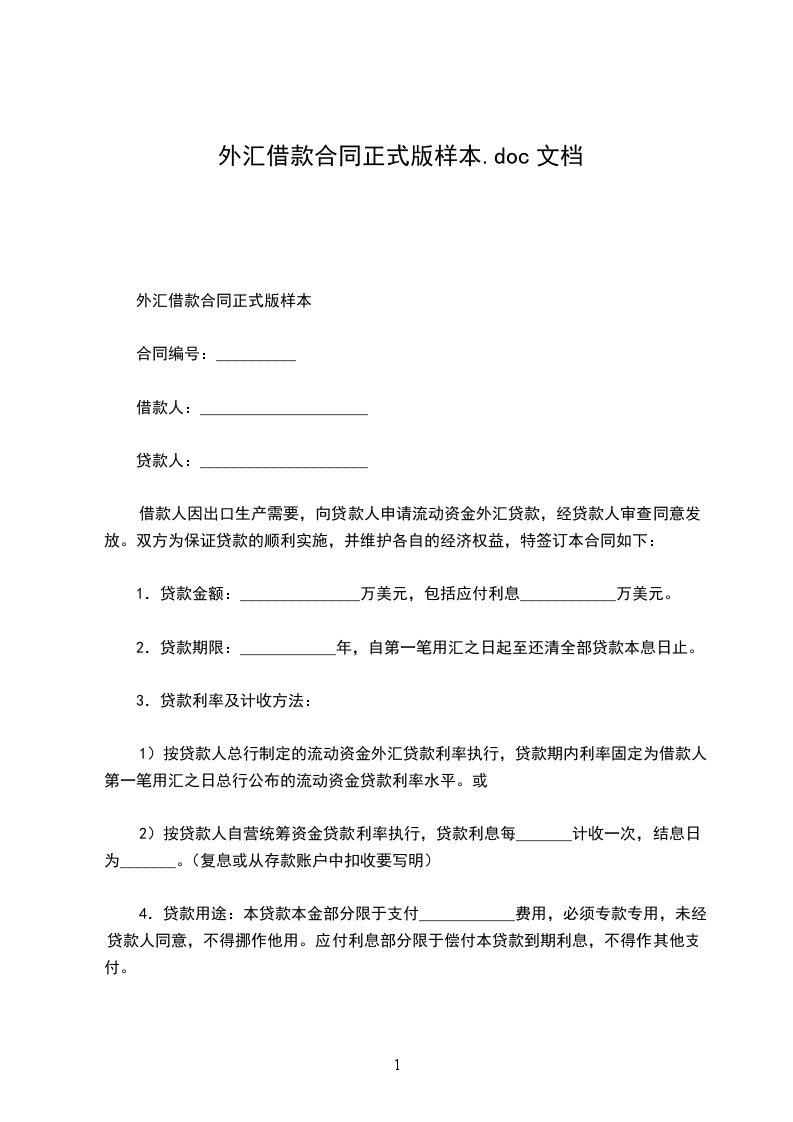 外汇借款合同正式版样本.doc 文档

外汇借款合同正式版样本

合同编号：__________

借款人：_____________________

贷款人：_____________________

借款人因出口生产需要，向贷款人申请流动资金外汇贷款，经贷款人审查同意发放。双方为保证贷款的顺利实施，并维护各自的经济权益，特签订本合同如下：

1．贷款金额：_______________万美元，包括应付利息____________万美元。

2．贷款期限：____________年，自第一笔用汇之日起至还清全部贷款本息日止。

3．贷款利率及计收方法：

1）按贷款人总行制定的流动资金外汇贷款利率执行，贷款期内利率固定为借款人第一笔用汇之日总行公布的流动资金贷款利率水平。或

2）按贷款人自营统筹资金贷款利率执行，贷款利息每_______计收一次，结息日为_______。（复息或从存款账户中扣收要写明）

4．贷款用途：本贷款本金部分限于支付____________费用，必须专款专用，未经贷款人同意，不得挪作他用。应付利息部分限于偿付本贷款到期利息，不得作其他支付。

1